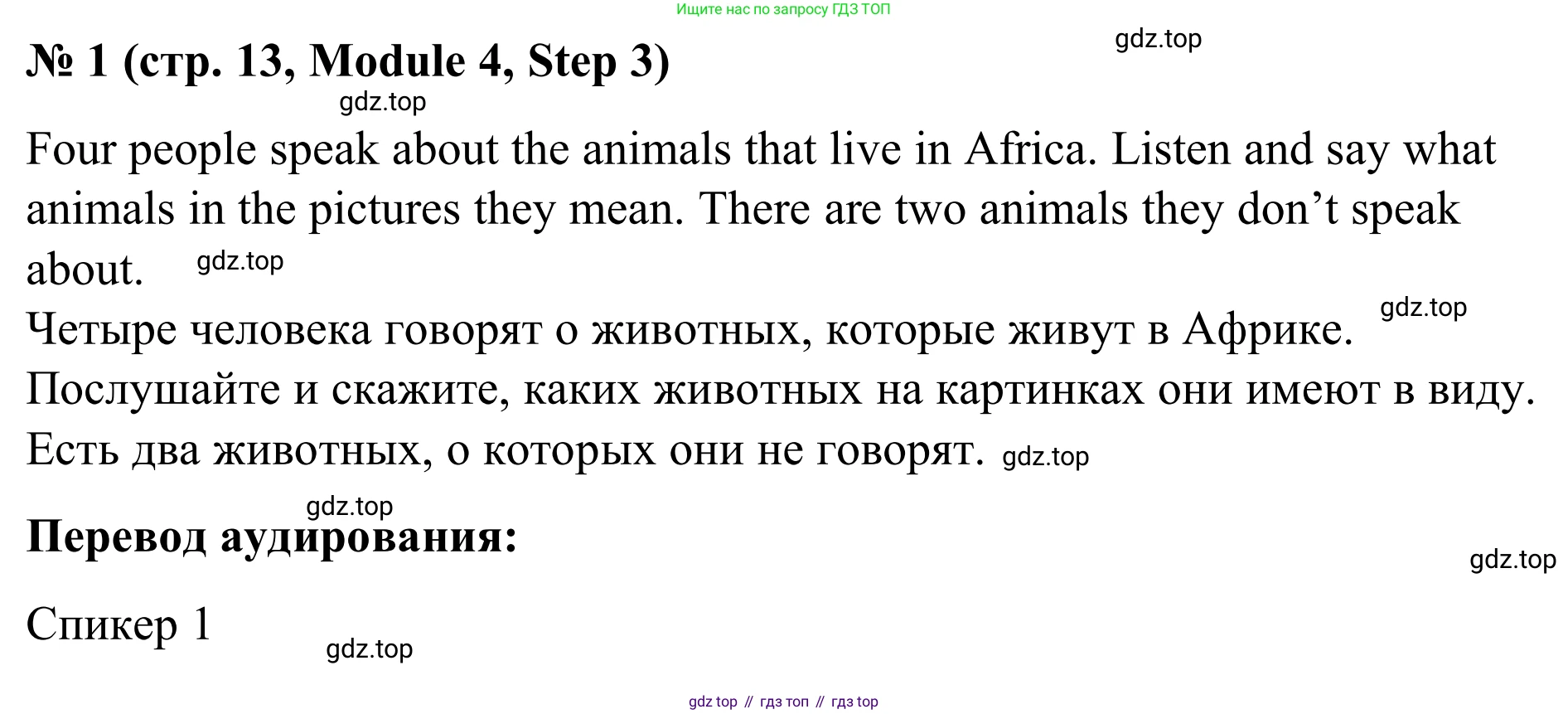 Ищите нас по запросу ГДЗ ТОП

№ 1 (стр. 13, Module 4, Step 3)

Four people speak about the animals that live in Africa. Listen and say what animals in the pictures they mean. There are two animals they don't speak about.

Четыре человека говорят о животных, которые живут в Африке. Послушайте и скажите, каких животных на картинках они имеют в виду. Есть два животных, о которых они не говорят.

Перевод аудирования:

Спикер 1

gdz top // гдз топ // гдз top

gdz.top